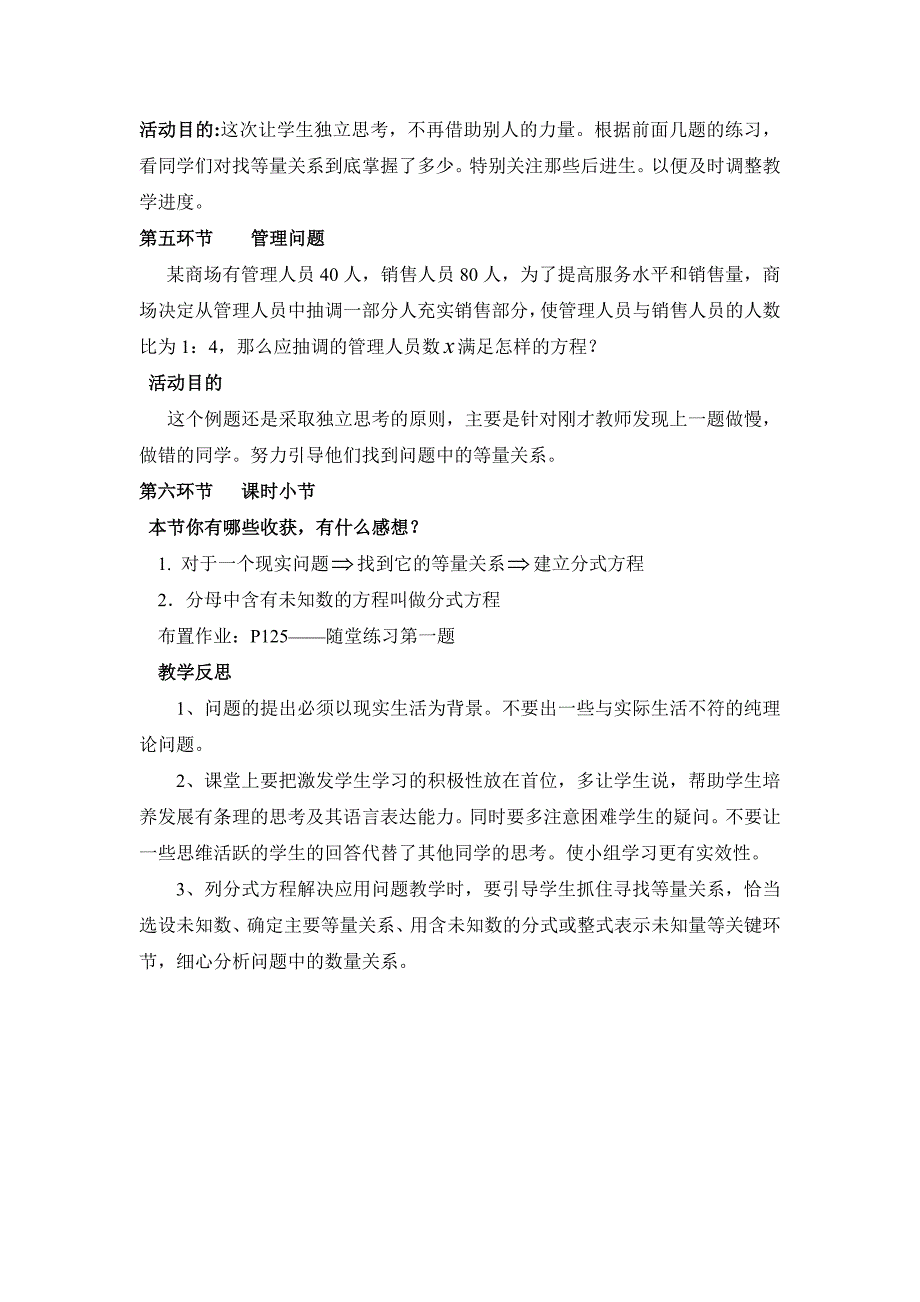 活动目的:这次让学生独立思考，不再借助别人的力量。根据前面几题的练习，看同学们对找等量关系到底掌握了多少。特别关注那些后进生。以便及时调整教学进度。

第五环节　　管理问题

某商场有管理人员 40 人，销售人员 80 人，为了提高服务水平和销售量，商场决定从管理人员中抽调一部分人充实销售部分，使管理人员与销售人员的人数比为 1：4，那么应抽调的管理人员数 $x$ 满足怎样的方程？

活动目的

这个例题还是采取独立思考的原则，主要是针对刚才教师发现上一题做慢，做错的同学。努力引导他们找到问题中的等量关系。

第六环节　　课时小节

本节你有哪些收获，有什么感想？

1. 对于一个现实问题$\Rightarrow$找到它的等量关系$\Rightarrow$建立分式方程

2．分母中含有未知数的方程叫做分式方程

布置作业：P125——随堂练习第一题

教学反思

1、问题的提出必须以现实生活为背景。不要出一些与实际生活不符的纯理论问题。

2、课堂上要把激发学生学习的积极性放在首位，多让学生说，帮助学生培养发展有条理的思考及其语言表达能力。同时要多注意困难学生的疑问。不要让一些思维活跃的学生的回答代替了其他同学的思考。使小组学习更有实效性。

3、列分式方程解决应用问题教学时，要引导学生抓住寻找等量关系，恰当选设未知数、确定主要等量关系、用含未知数的分式或整式表示未知量等关键环节，细心分析问题中的数量关系。